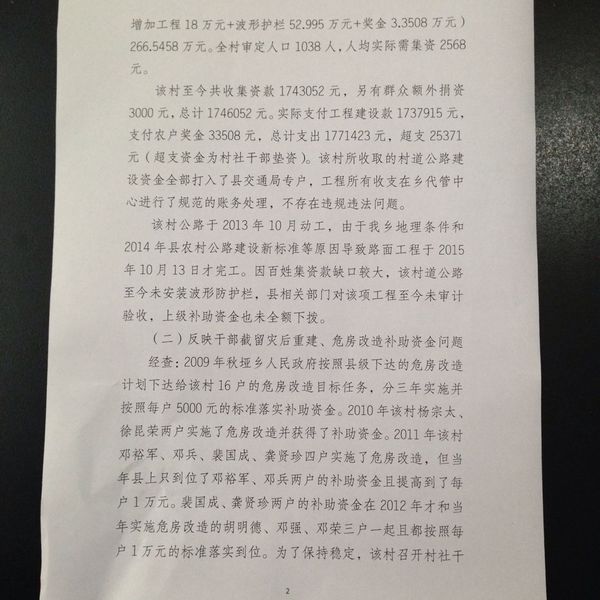 增加工程 18 万元+波形护栏 52.995 万元+奖金 3.3508 万元）266.5458 万元。全村审定人口 1038 人，人均实际需集资 2568 元。

该村至今共收集资款 1743052 元，另有群众额外捐资 3000 元，总计 1746052 元。实际支付工程建设款 1737915 元，支付农户奖金 33508 元，总计支出 1771423 元，超支 25371 元（超支资金为村社干部垫资）。该村所收取的村道公路建设资金全部打入了县交通局专户，工程所有收支在乡代管中心进行了规范的账务处理，不存在违规违法问题。

该村公路于 2013 年 10 月动工，由于我乡地理条件和 2014 年县农村公路建设新标准等原因导致路面工程于 2015 年 10 月 13 日才完工。因百姓集资款缺口较大，该村道公路至今未安装波形防护栏，县相关部门对该项工程至今未审计验收，上级补助资金也未全额下拨。

（二）反映干部截留灾后重建、危房改造补助资金问题

经查：2009 年秋垭乡人民政府按照县级下达的危房改造计划下达给该村 16 户的危房改造目标任务，分三年实施并按照每户 5000 元的标准落实补助资金。2010 年该村杨宗太、徐昆荣两户实施了危房改造并获得了补助资金。2011 年该村邓裕军、邓兵、裴国成、龚贤珍四户实施了危房改造，但当年县上只到位了邓裕军、邓兵两户的补助资金且提高到了每户 1 万元。裴国成、龚贤珍两户的补助资金在 2012 年才和当年实施危房改造的胡明德、邓强、邓荣三户一起且都按照每户 1 万元的标准落实到位。为了保持稳定，该村召开村社干

2